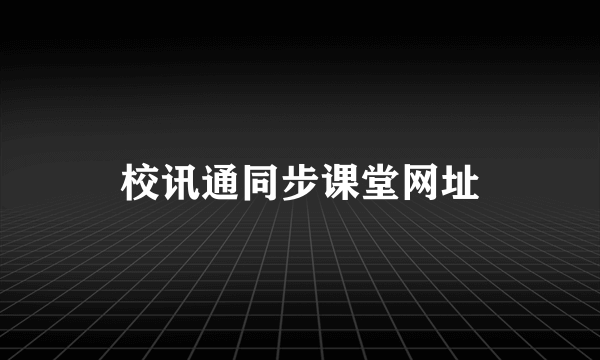 校讯通同步课堂网址